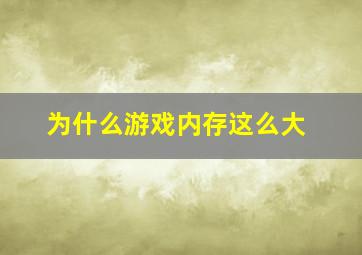 为什么游戏内存这么大